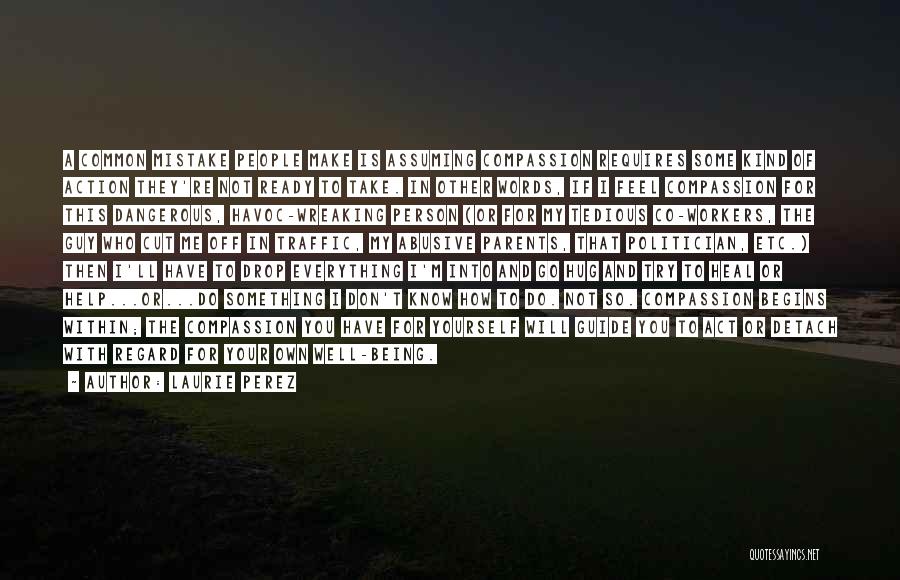 A COMMON MISTAKE PEOPLE MAKE IS ASSUMING COMPASSION REQUIRES SOME KIND OF ACTION THEY'RE NOT READY TO TAKE. IN OTHER WORDS, IF I FEEL COMPASSION FOR THIS DANGEROUS, HAVOC-WREAKING PERSON (OR FOR MY TEDIOUS CO-WORKERS, THE GUY WHO CUT ME OFF IN TRAFFIC, MY ABUSIVE PARENTS, THAT POLITICIAN, ETC.) THEN I'LL HAVE TO DROP EVERYTHING I'M INTO AND GO HUG AND TRY TO HEAL OR HELP...OR...DO SOMETHING I DON'T KNOW HOW TO DO. NOT SO. COMPASSION BEGINS WITHIN; THE COMPASSION YOU HAVE FOR YOURSELF WILL GUIDE YOU TO ACT OR DETACH WITH REGARD FOR YOUR OWN WELL-BEING.

- AUTHOR: LAURIE PEREZ

QUOTESSAYINGS.NET